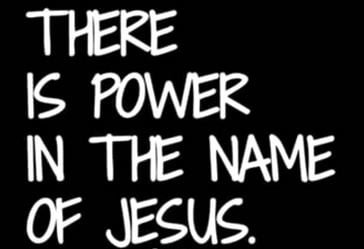 THERE IS POWER IN THE NAME OF JESUS.